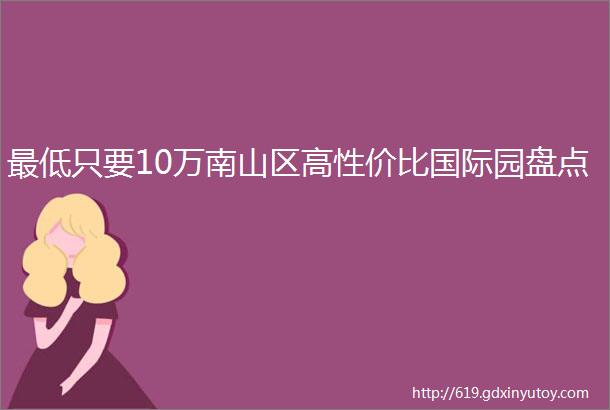 最低只要10万南山区高性价比国际园盘点

http://619.gdxinyutoy.com